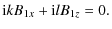 $\mathrm{i}kB_{1x} + \mathrm{i}lB_{1z} = 0.$